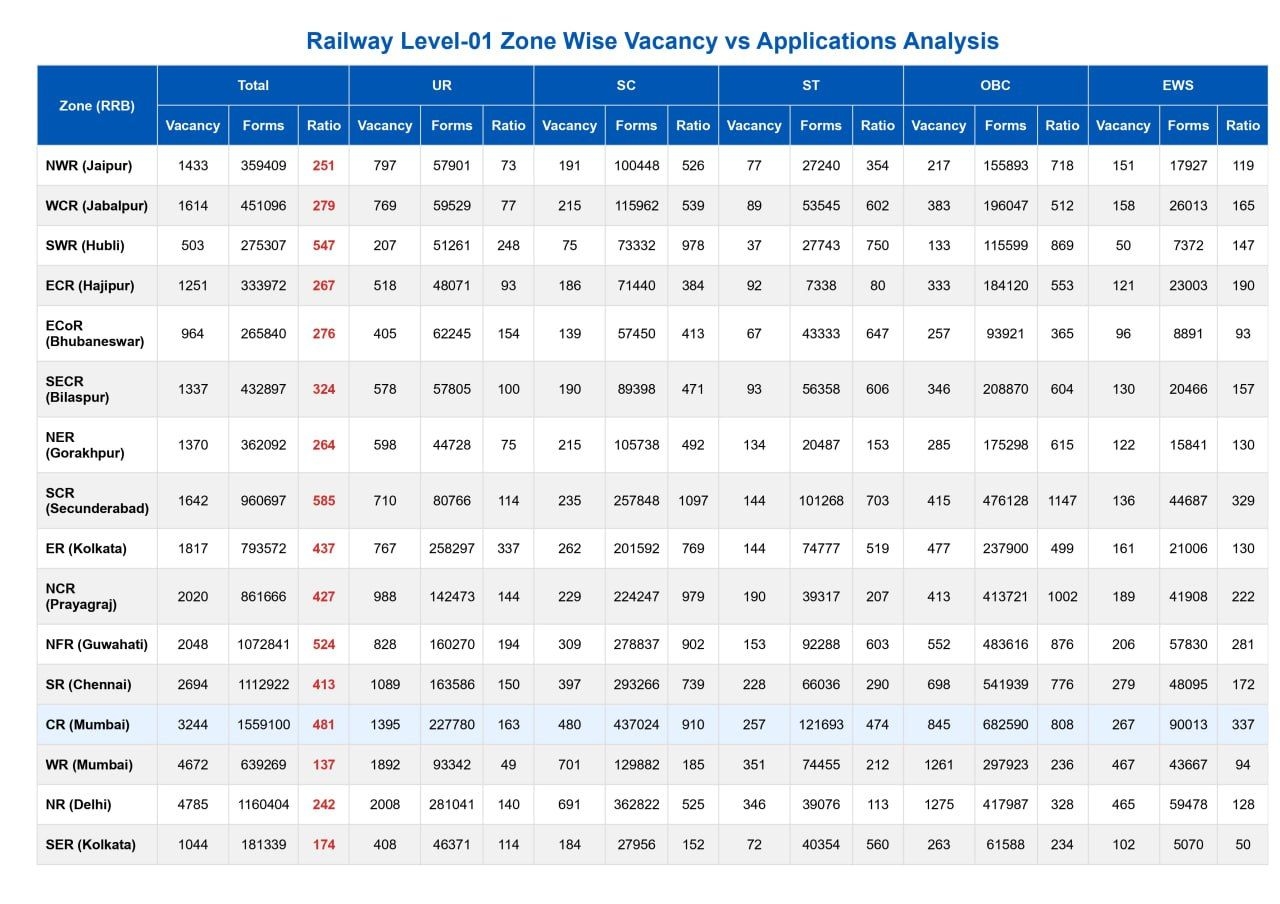 Railway Level-01 Zone Wise Vacancy vs Applications Analysis

| Zone (RRB) | Total | | | UR | | | SC | | | ST | | | OBC | | | EWS | | |
|---|---|---|---|---|---|---|---|---|---|---|---|---|---|---|---|---|---|---|
| | Vacancy | Forms | Ratio | Vacancy | Forms | Ratio | Vacancy | Forms | Ratio | Vacancy | Forms | Ratio | Vacancy | Forms | Ratio | Vacancy | Forms | Ratio |
| NWR (Jaipur) | 1433 | 359409 | 251 | 797 | 57901 | 73 | 191 | 100448 | 526 | 77 | 27240 | 354 | 217 | 155893 | 718 | 151 | 17927 | 119 |
| WCR (Jabalpur) | 1614 | 451096 | 279 | 769 | 59529 | 77 | 215 | 115962 | 539 | 89 | 53545 | 602 | 383 | 196047 | 512 | 158 | 26013 | 165 |
| SWR (Hubli) | 503 | 275307 | 547 | 207 | 51261 | 248 | 75 | 73332 | 978 | 37 | 27743 | 750 | 133 | 115599 | 869 | 50 | 7372 | 147 |
| ECR (Hajipur) | 1251 | 333972 | 267 | 518 | 48071 | 93 | 186 | 71440 | 384 | 92 | 7338 | 80 | 333 | 184120 | 553 | 121 | 23003 | 190 |
| ECoR (Bhubaneswar) | 964 | 265840 | 276 | 405 | 62245 | 154 | 139 | 57450 | 413 | 67 | 43333 | 647 | 257 | 93921 | 365 | 96 | 8891 | 93 |
| SECR (Bilaspur) | 1337 | 432897 | 324 | 578 | 57805 | 100 | 190 | 89398 | 471 | 93 | 56358 | 606 | 346 | 208870 | 604 | 130 | 20466 | 157 |
| NER (Gorakhpur) | 1370 | 362092 | 264 | 598 | 44728 | 75 | 215 | 105738 | 492 | 134 | 20487 | 153 | 285 | 175298 | 615 | 122 | 15841 | 130 |
| SCR (Secunderabad) | 1642 | 960697 | 585 | 710 | 80766 | 114 | 235 | 257848 | 1097 | 144 | 101268 | 703 | 415 | 476128 | 1147 | 136 | 44687 | 329 |
| ER (Kolkata) | 1817 | 793572 | 437 | 767 | 258297 | 337 | 262 | 201592 | 769 | 144 | 74777 | 519 | 477 | 237900 | 499 | 161 | 21006 | 130 |
| NCR (Prayagraj) | 2020 | 861666 | 427 | 988 | 142473 | 144 | 229 | 224247 | 979 | 190 | 39317 | 207 | 413 | 413721 | 1002 | 189 | 41908 | 222 |
| NFR (Guwahati) | 2048 | 1072841 | 524 | 828 | 160270 | 194 | 309 | 278837 | 902 | 153 | 92288 | 603 | 552 | 483616 | 876 | 206 | 57830 | 281 |
| SR (Chennai) | 2694 | 1112922 | 413 | 1089 | 163586 | 150 | 397 | 293266 | 739 | 228 | 66036 | 290 | 698 | 541939 | 776 | 279 | 48095 | 172 |
| CR (Mumbai) | 3244 | 1559100 | 481 | 1395 | 227780 | 163 | 480 | 437024 | 910 | 257 | 121693 | 474 | 845 | 682590 | 808 | 267 | 90013 | 337 |
| WR (Mumbai) | 4672 | 639269 | 137 | 1892 | 93342 | 49 | 701 | 129882 | 185 | 351 | 74455 | 212 | 1261 | 297923 | 236 | 467 | 43667 | 94 |
| NR (Delhi) | 4785 | 1160404 | 242 | 2008 | 281041 | 140 | 691 | 362822 | 525 | 346 | 39076 | 113 | 1275 | 417987 | 328 | 465 | 59478 | 128 |
| SER (Kolkata) | 1044 | 181339 | 174 | 408 | 46371 | 114 | 184 | 27956 | 152 | 72 | 40354 | 560 | 263 | 61588 | 234 | 102 | 5070 | 50 |